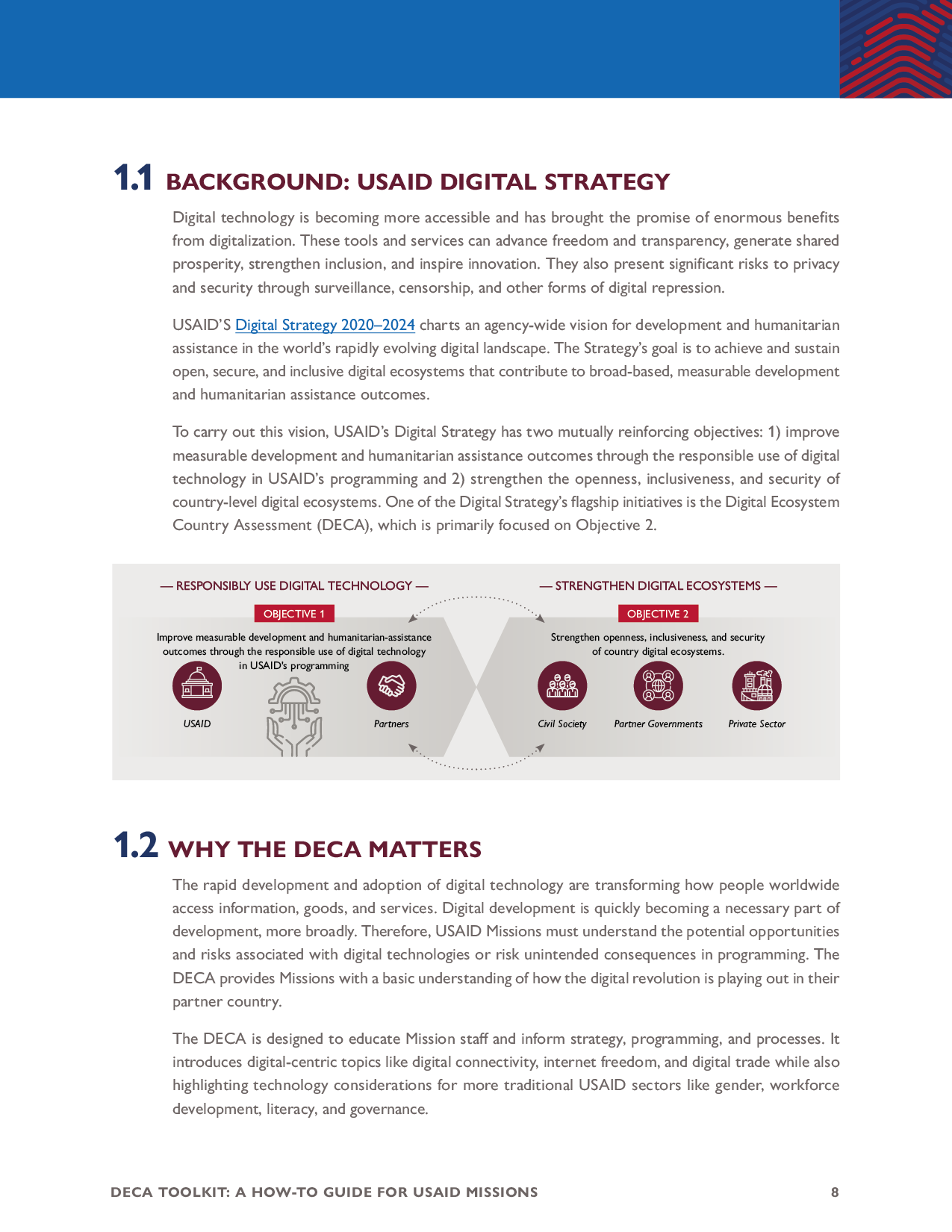 1.1 BACKGROUND: USAID DIGITAL STRATEGY

Digital technology is becoming more accessible and has brought the promise of enormous benefits from digitalization. These tools and services can advance freedom and transparency, generate shared prosperity, strengthen inclusion, and inspire innovation. They also present significant risks to privacy and security through surveillance, censorship, and other forms of digital repression.

USAID'S Digital Strategy 2020–2024 charts an agency-wide vision for development and humanitarian assistance in the world's rapidly evolving digital landscape. The Strategy's goal is to achieve and sustain open, secure, and inclusive digital ecosystems that contribute to broad-based, measurable development and humanitarian assistance outcomes.

To carry out this vision, USAID's Digital Strategy has two mutually reinforcing objectives: 1) improve measurable development and humanitarian assistance outcomes through the responsible use of digital technology in USAID's programming and 2) strengthen the openness, inclusiveness, and security of country-level digital ecosystems. One of the Digital Strategy's flagship initiatives is the Digital Ecosystem Country Assessment (DECA), which is primarily focused on Objective 2.

— RESPONSIBLY USE DIGITAL TECHNOLOGY —

OBJECTIVE 1

Improve measurable development and humanitarian-assistance outcomes through the responsible use of digital technology in USAID's programming

USAID

Partners

— STRENGTHEN DIGITAL ECOSYSTEMS —

OBJECTIVE 2

Strengthen openness, inclusiveness, and security of country digital ecosystems.

Civil Society

Partner Governments

Private Sector

1.2 WHY THE DECA MATTERS

The rapid development and adoption of digital technology are transforming how people worldwide access information, goods, and services. Digital development is quickly becoming a necessary part of development, more broadly. Therefore, USAID Missions must understand the potential opportunities and risks associated with digital technologies or risk unintended consequences in programming. The DECA provides Missions with a basic understanding of how the digital revolution is playing out in their partner country.

The DECA is designed to educate Mission staff and inform strategy, programming, and processes. It introduces digital-centric topics like digital connectivity, internet freedom, and digital trade while also highlighting technology considerations for more traditional USAID sectors like gender, workforce development, literacy, and governance.

DECA TOOLKIT: A HOW-TO GUIDE FOR USAID MISSIONS 8